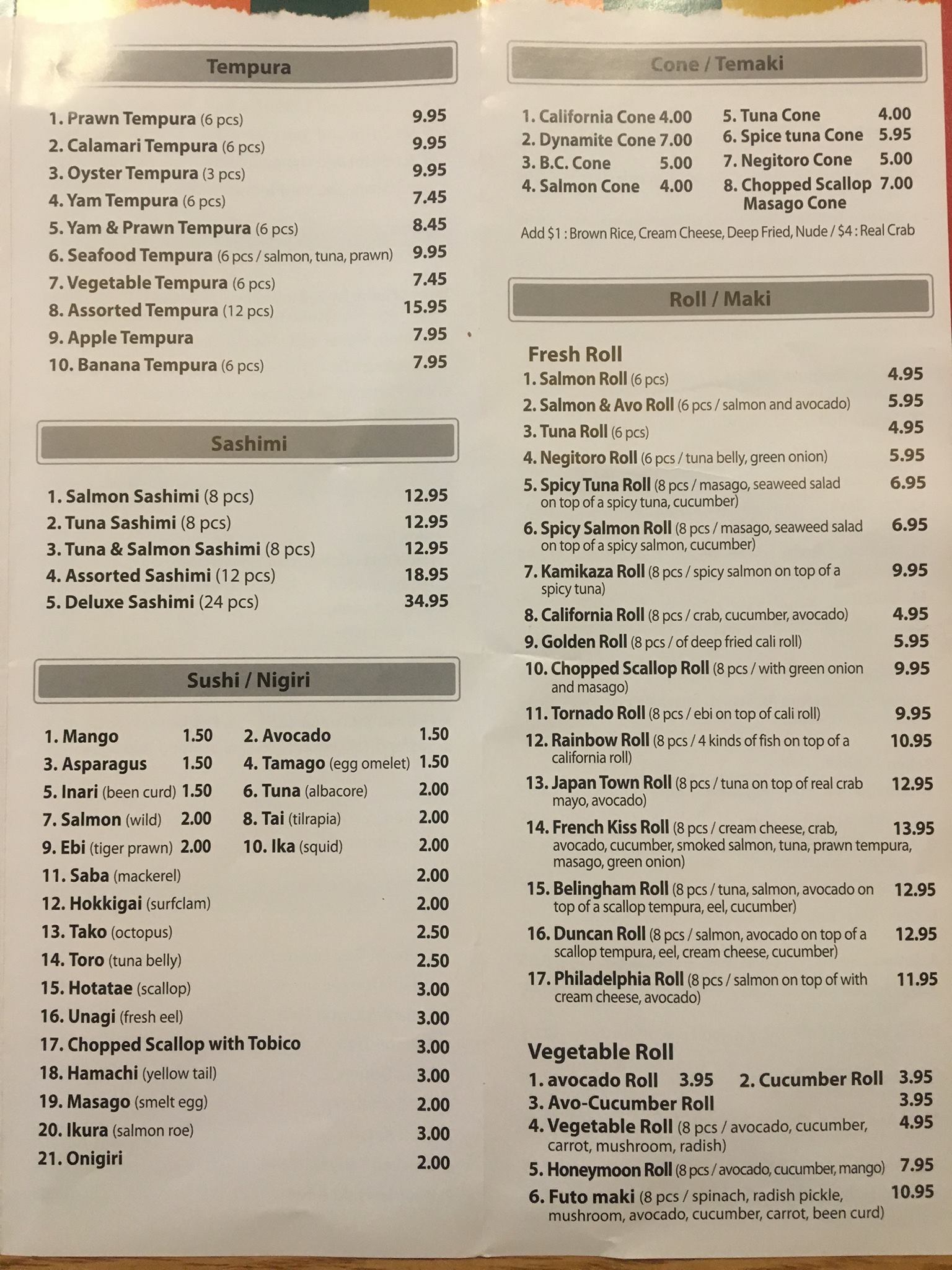 Tempura

1. Prawn Tempura (6 pcs) 9.95
2. Calamari Tempura (6 pcs) 9.95
3. Oyster Tempura (3 pcs) 9.95
4. Yam Tempura (6 pcs) 7.45
5. Yam & Prawn Tempura (6 pcs) 8.45
6. Seafood Tempura (6 pcs / salmon, tuna, prawn) 9.95
7. Vegetable Tempura (6 pcs) 7.45
8. Assorted Tempura (12 pcs) 15.95
9. Apple Tempura 7.95
10. Banana Tempura (6 pcs) 7.95

Sashimi

1. Salmon Sashimi (8 pcs) 12.95
2. Tuna Sashimi (8 pcs) 12.95
3. Tuna & Salmon Sashimi (8 pcs) 12.95
4. Assorted Sashimi (12 pcs) 18.95
5. Deluxe Sashimi (24 pcs) 34.95

Sushi / Nigiri

1. Mango 1.50
2. Avocado 1.50
3. Asparagus 1.50
4. Tamago (egg omelet) 1.50
5. Inari (been curd) 1.50
6. Tuna (albacore) 2.00
7. Salmon (wild) 2.00
8. Tai (tilrapia) 2.00
9. Ebi (tiger prawn) 2.00
10. Ika (squid) 2.00
11. Saba (mackerel) 2.00
12. Hokkigai (surfclam) 2.00
13. Tako (octopus) 2.50
14. Toro (tuna belly) 2.50
15. Hotatae (scallop) 3.00
16. Unagi (fresh eel) 3.00
17. Chopped Scallop with Tobico 3.00
18. Hamachi (yellow tail) 3.00
19. Masago (smelt egg) 2.00
20. Ikura (salmon roe) 3.00
21. Onigiri 2.00

Cone / Temaki

1. California Cone 4.00
2. Dynamite Cone 7.00
3. B.C. Cone 5.00
4. Salmon Cone 4.00
5. Tuna Cone 4.00
6. Spice tuna Cone 5.95
7. Negitoro Cone 5.00
8. Chopped Scallop Masago Cone 7.00

Add $1 : Brown Rice, Cream Cheese, Deep Fried, Nude / $4 : Real Crab

Roll / Maki

Fresh Roll
1. Salmon Roll (6 pcs) 4.95
2. Salmon & Avo Roll (6 pcs / salmon and avocado) 5.95
3. Tuna Roll (6 pcs) 4.95
4. Negitoro Roll (6 pcs / tuna belly, green onion) 5.95
5. Spicy Tuna Roll (8 pcs / masago, seaweed salad on top of a spicy tuna, cucumber) 6.95
6. Spicy Salmon Roll (8 pcs / masago, seaweed salad on top of a spicy salmon, cucumber) 6.95
7. Kamikaza Roll (8 pcs / spicy salmon on top of a spicy tuna) 9.95
8. California Roll (8 pcs / crab, cucumber, avocado) 4.95
9. Golden Roll (8 pcs / of deep fried cali roll) 5.95
10. Chopped Scallop Roll (8 pcs / with green onion and masago) 9.95
11. Tornado Roll (8 pcs / ebi on top of cali roll) 9.95
12. Rainbow Roll (8 pcs / 4 kinds of fish on top of a california roll) 10.95
13. Japan Town Roll (8 pcs / tuna on top of real crab mayo, avocado) 12.95
14. French Kiss Roll (8 pcs / cream cheese, crab, avocado, cucumber, smoked salmon, tuna, prawn tempura, masago, green onion) 13.95
15. Belingham Roll (8 pcs / tuna, salmon, avocado on top of a scallop tempura, eel, cucumber) 12.95
16. Duncan Roll (8 pcs / salmon, avocado on top of a scallop tempura, eel, cream cheese, cucumber) 12.95
17. Philadelphia Roll (8 pcs / salmon on top of with cream cheese, avocado) 11.95

Vegetable Roll
1. avocado Roll 3.95
2. Cucumber Roll 3.95
3. Avo-Cucumber Roll 3.95
4. Vegetable Roll (8 pcs / avocado, cucumber, carrot, mushroom, radish) 4.95
5. Honeymoon Roll (8 pcs / avocado, cucumber, mango) 7.95
6. Futo maki (8 pcs / spinach, radish pickle, mushroom, avocado, cucumber, carrot, been curd) 10.95